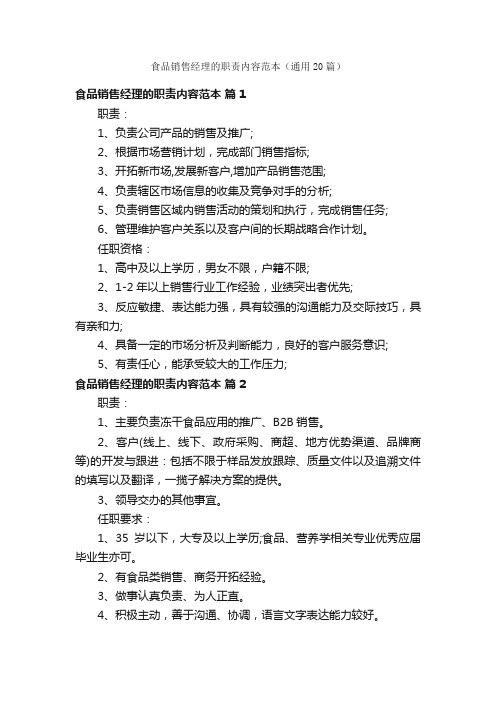 食品销售经理的职责内容范本（通用20篇）

食品销售经理的职责内容范本 篇1

职责：

1、负责公司产品的销售及推广;

2、根据市场营销计划，完成部门销售指标;

3、开拓新市场,发展新客户,增加产品销售范围;

4、负责辖区市场信息的收集及竞争对手的分析;

5、负责销售区域内销售活动的策划和执行，完成销售任务;

6、管理维护客户关系以及客户间的长期战略合作计划。

任职资格：

1、高中及以上学历，男女不限，户籍不限;

2、1-2年以上销售行业工作经验，业绩突出者优先;

3、反应敏捷、表达能力强，具有较强的沟通能力及交际技巧，具有亲和力;

4、具备一定的市场分析及判断能力，良好的客户服务意识;

5、有责任心，能承受较大的工作压力;

食品销售经理的职责内容范本 篇2

职责：

1、主要负责冻干食品应用的推广、B2B销售。

2、客户(线上、线下、政府采购、商超、地方优势渠道、品牌商等)的开发与跟进：包括不限于样品发放跟踪、质量文件以及追溯文件的填写以及翻译，一揽子解决方案的提供。

3、领导交办的其他事宜。

任职要求：

1、35 岁以下，大专及以上学历;食品、营养学相关专业优秀应届毕业生亦可。

2、有食品类销售、商务开拓经验。

3、做事认真负责、为人正直。

4、积极主动，善于沟通、协调，语言文字表达能力较好。